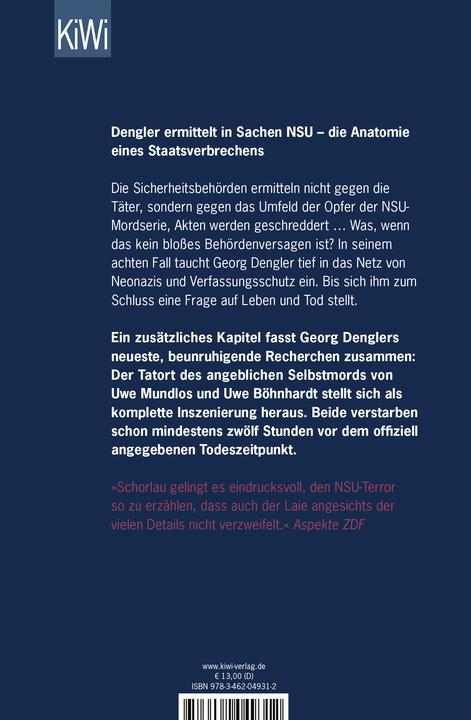 KiWi

Dengler ermittelt in Sachen NSU – die Anatomie eines Staatsverbrechens

Die Sicherheitsbehörden ermitteln nicht gegen die Täter, sondern gegen das Umfeld der Opfer der NSU-Mordserie, Akten werden geschreddert … Was, wenn das kein bloßes Behördenversagen ist? In seinem achten Fall taucht Georg Dengler tief in das Netz von Neonazis und Verfassungsschutz ein. Bis sich ihm zum Schluss eine Frage auf Leben und Tod stellt.

Ein zusätzliches Kapitel fasst Georg Denglers neueste, beunruhigende Recherchen zusammen: Der Tatort des angeblichen Selbstmords von Uwe Mundlos und Uwe Böhnhardt stellt sich als komplette Inszenierung heraus. Beide verstarben schon mindestens zwölf Stunden vor dem offiziell angegebenen Todeszeitpunkt.

»Schorlau gelingt es eindrucksvoll, den NSU-Terror so zu erzählen, dass auch der Laie angesichts der vielen Details nicht verzweifelt.« Aspekte ZDF

www.kiwi-verlag.de
€ 13,00 (D)
ISBN 978-3-462-04931-2